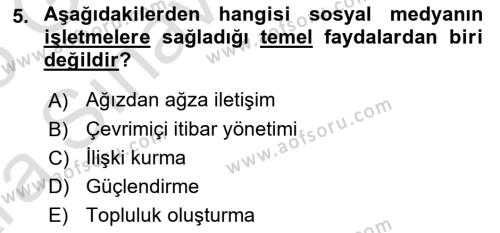 5. Aşağıdakilerden hangisi sosyal medyanın işletmelere sağladığı temel faydalardan biri değildir?

A) Ağızdan ağza iletişim
B) Çevrimiçi itibar yönetimi
C) İlişki kurma
D) Güçlendirme
E) Topluluk oluşturma

www.aofsoru.com